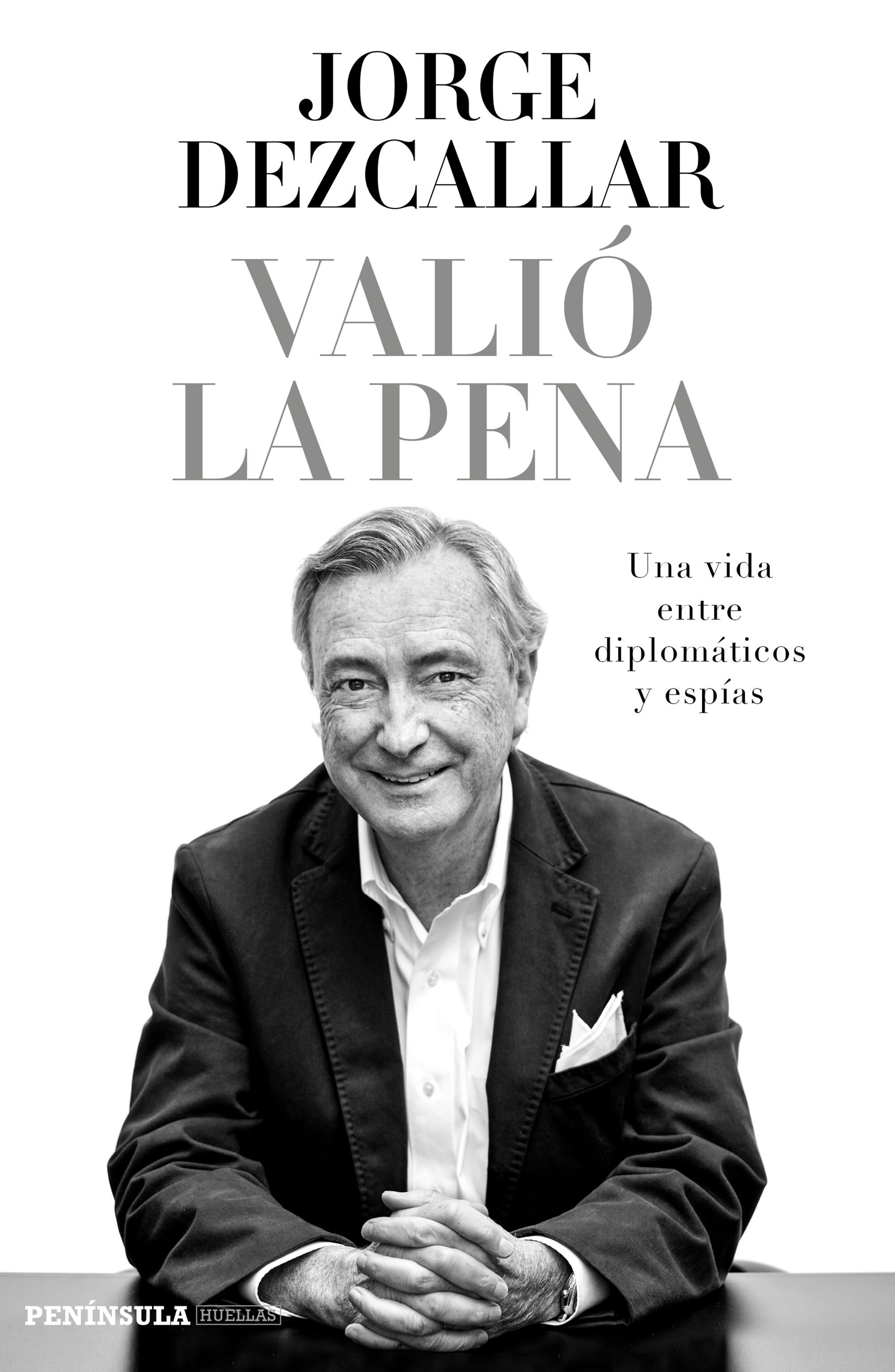 JORGE DEZCALLAR

VALIÓ LA PENA

Una vida entre diplomáticos y espías

PENÍNSULA HUELLAS